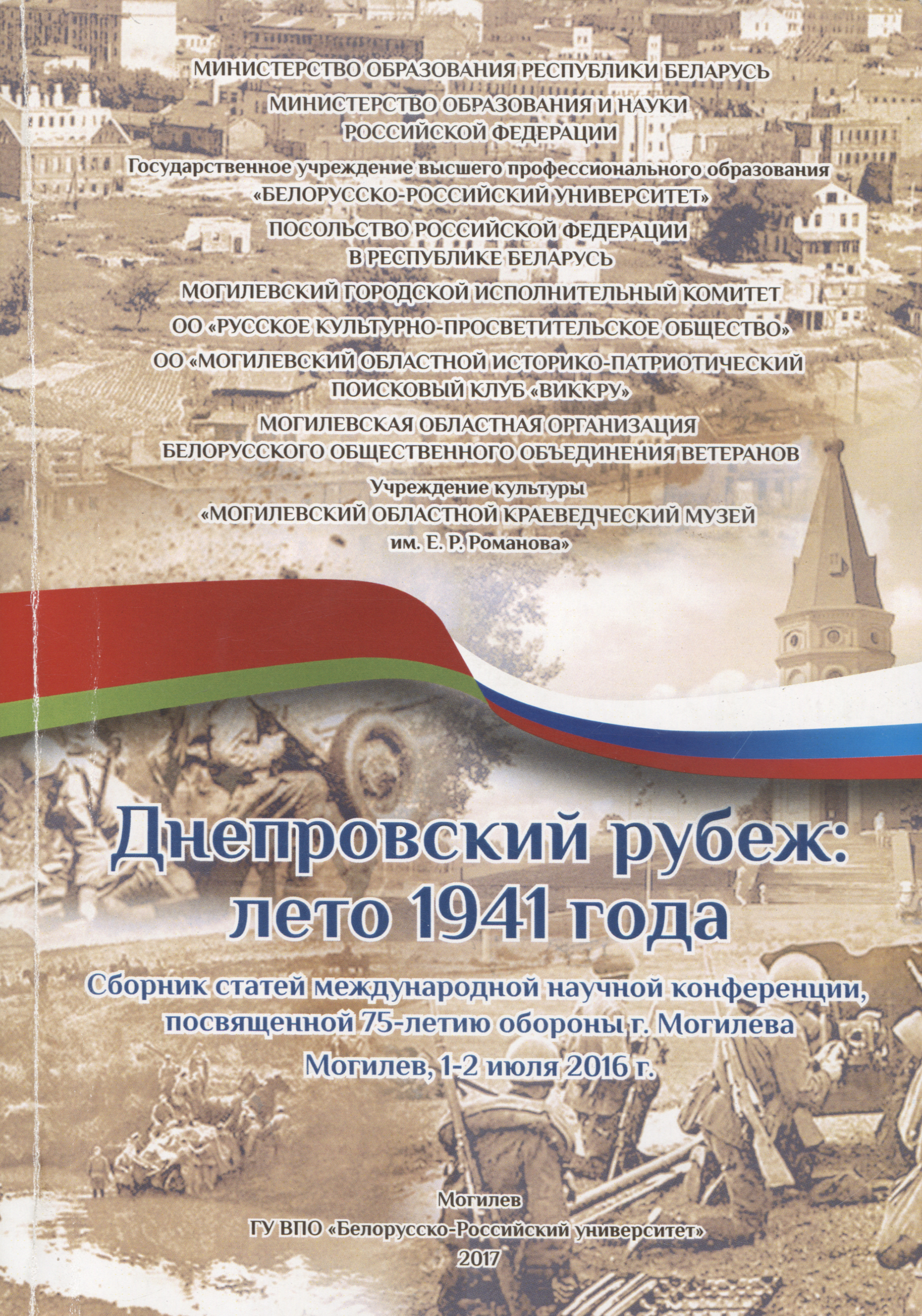 МИНИСТЕРСТВО ОБРАЗОВАНИЯ РЕСПУБЛИКИ БЕЛАРУСЬ

МИНИСТЕРСТВО ОБРАЗОВАНИЯ И НАУКИ РОССИЙСКОЙ ФЕДЕРАЦИИ

Государственное учреждение высшего профессионального образования «БЕЛОРУССКО-РОССИЙСКИЙ УНИВЕРСИТЕТ»

ПОСОЛЬСТВО РОССИЙСКОЙ ФЕДЕРАЦИИ В РЕСПУБЛИКЕ БЕЛАРУСЬ

МОГИЛЕВСКИЙ ГОРОДСКОЙ ИСПОЛНИТЕЛЬНЫЙ КОМИТЕТ

ОО «РУССКОЕ КУЛЬТУРНО-ПРОСВЕТИТЕЛЬСКОЕ ОБЩЕСТВО»

ОО «МОГИЛЕВСКИЙ ОБЛАСТНОЙ ИСТОРИКО-ПАТРИОТИЧЕСКИЙ ПОИСКОВЫЙ КЛУБ «ВИККРУ»

МОГИЛЕВСКАЯ ОБЛАСТНАЯ ОРГАНИЗАЦИЯ БЕЛОРУССКОГО ОБЩЕСТВЕННОГО ОБЪЕДИНЕНИЯ ВЕТЕРАНОВ

Учреждение культуры «МОГИЛЕВСКИЙ ОБЛАСТНОЙ КРАЕВЕДЧЕСКИЙ МУЗЕЙ им. Е. Р. Романова»

Днепровский рубеж: лето 1941 года

Сборник статей международной научной конференции, посвященной 75-летию обороны г. Могилева

Могилев, 1-2 июля 2016 г.

Могилев
ГУ ВПО «Белорусско-Российский университет»
2017